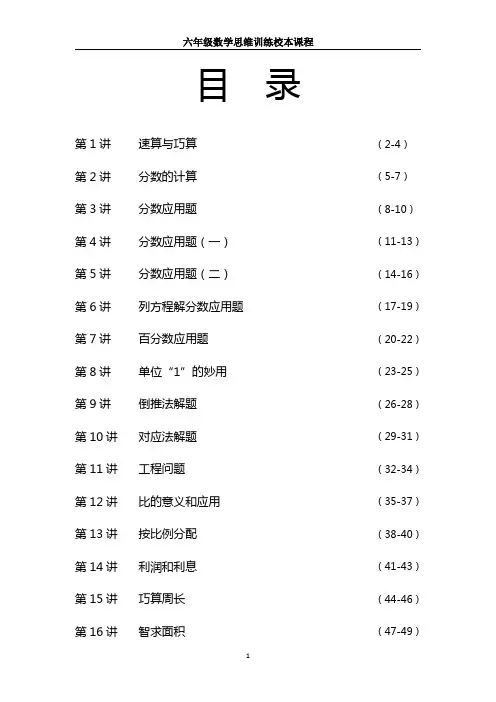 六年级数学思维训练校本课程

目 录

第1讲 速算与巧算 (2-4)

第2讲 分数的计算 (5-7)

第3讲 分数应用题 (8-10)

第4讲 分数应用题(一) (11-13)

第5讲 分数应用题(二) (14-16)

第6讲 列方程解分数应用题 (17-19)

第7讲 百分数应用题 (20-22)

第8讲 单位“1”的妙用 (23-25)

第9讲 倒推法解题 (26-28)

第10讲 对应法解题 (29-31)

第11讲 工程问题 (32-34)

第12讲 比的意义和应用 (35-37)

第13讲 按比例分配 (38-40)

第14讲 利润和利息 (41-43)

第15讲 巧算周长 (44-46)

第16讲 智求面积 (47-49)

1